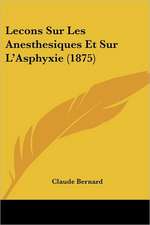 Lecons Sur Les Anesthesiques Et Sur L'Asphyxie (1875)

Claude Bernard